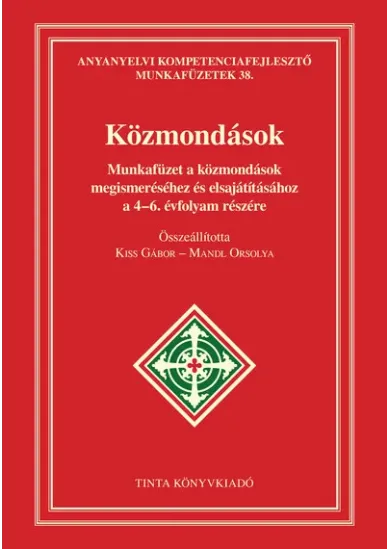 ANYANYELVI KOMPETENCIAFEJLESZTŐ MUNKAFÜZETEK 38.

Közmondások

Munkafüzet a közmondások megismeréséhez és elsajátításához a 4–6. évfolyam részére

Összeállította
Kiss Gábor – Mandl Orsolya

TINTA KÖNYVKIADÓ